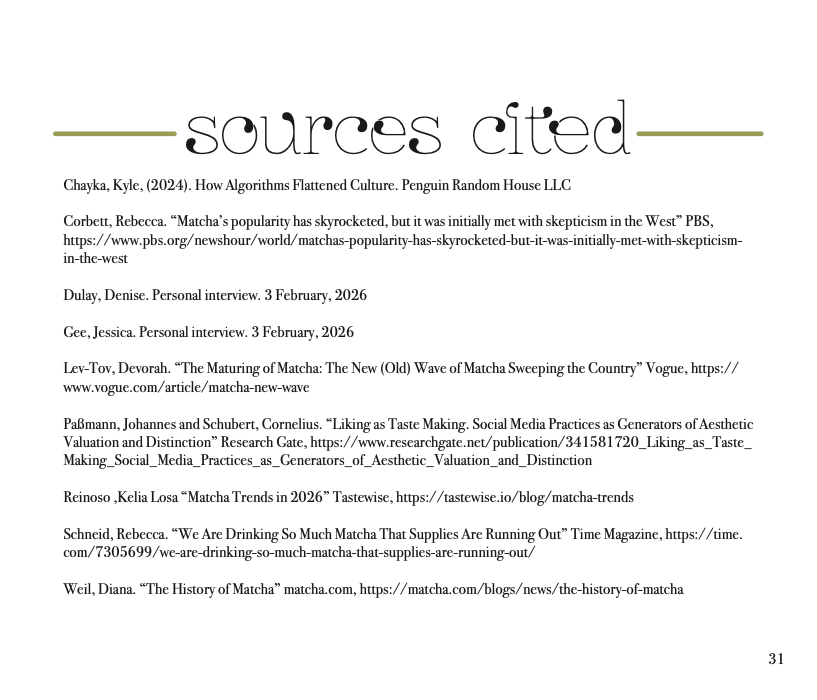 sources cited

Chayka, Kyle, (2024). How Algorithms Flattened Culture. Penguin Random House LLC

Corbett, Rebecca. "Matcha's popularity has skyrocketed, but it was initially met with skepticism in the West" PBS, https://www.pbs.org/newshour/world/matchas-popularity-has-skyrocketed-but-it-was-initially-met-with-skepticism-in-the-west

Dulay, Denise. Personal interview. 3 February, 2026

Gee, Jessica. Personal interview. 3 February, 2026

Lev-Tov, Devorah. "The Maturing of Matcha: The New (Old) Wave of Matcha Sweeping the Country" Vogue, https://www.vogue.com/article/matcha-new-wave

Paßmann, Johannes and Schubert, Cornelius. "Liking as Taste Making. Social Media Practices as Generators of Aesthetic Valuation and Distinction" Research Gate, https://www.researchgate.net/publication/341581720_Liking_as_Taste_Making_Social_Media_Practices_as_Generators_of_Aesthetic_Valuation_and_Distinction

Reinoso ,Kelia Losa "Matcha Trends in 2026" Tastewise, https://tastewise.io/blog/matcha-trends

Schneid, Rebecca. "We Are Drinking So Much Matcha That Supplies Are Running Out" Time Magazine, https://time.com/7305699/we-are-drinking-so-much-matcha-that-supplies-are-running-out/

Weil, Diana. "The History of Matcha" matcha.com, https://matcha.com/blogs/news/the-history-of-matcha

31